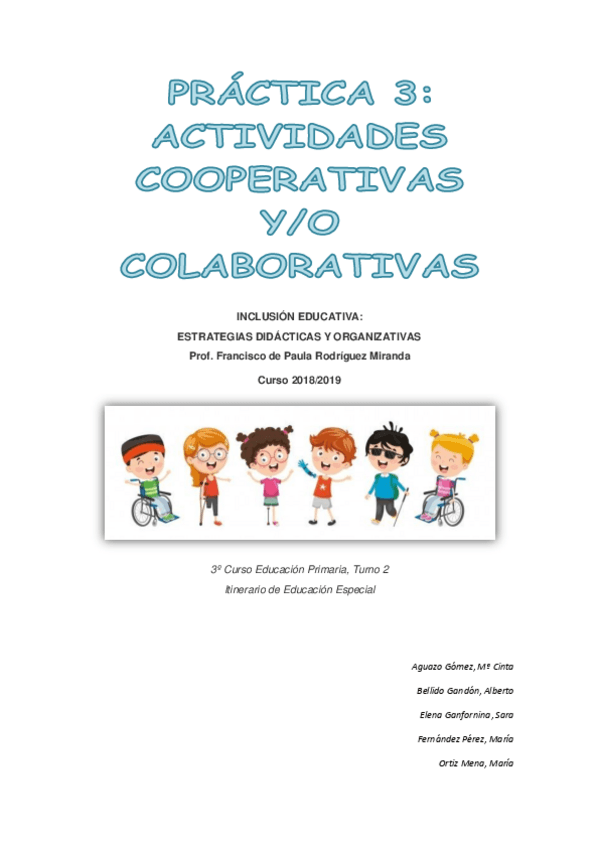 PRÁCTICA 3: ACTIVIDADES COOPERATIVAS Y/O COLABORATIVAS

INCLUSIÓN EDUCATIVA:
ESTRATEGIAS DIDÁCTICAS Y ORGANIZATIVAS
Prof. Francisco de Paula Rodríguez Miranda
Curso 2018/2019

3º Curso Educación Primaria, Turno 2
Itinerario de Educación Especial

Aguazo Gómez, Mª Cinta
Bellido Gandón, Alberto
Elena Ganfornina, Sara
Fernández Pérez, María
Ortiz Mena, María